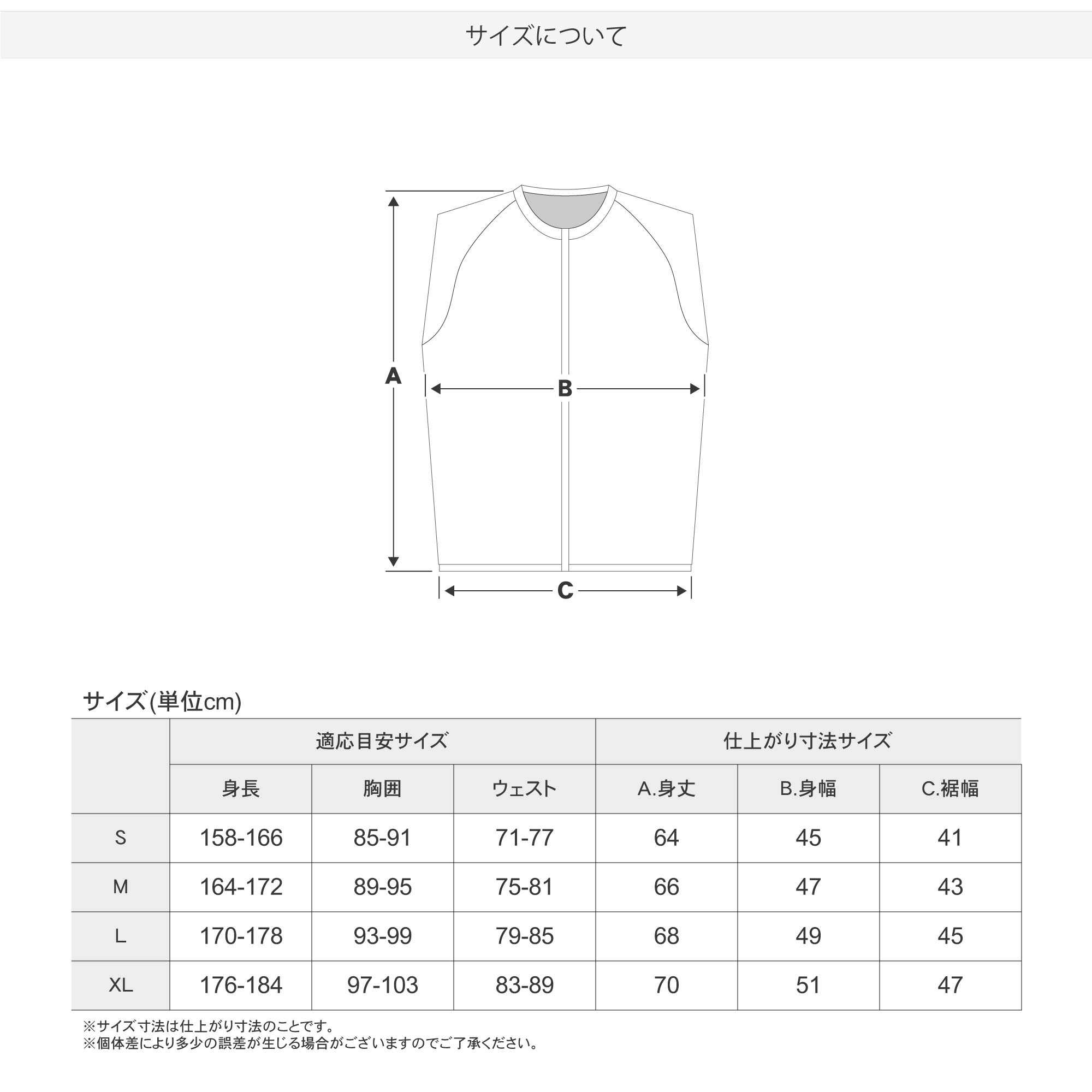 サイズについて

A

B

C

サイズ(単位cm)

| | 適応目安サイズ | | | 仕上がり寸法サイズ | | |
|---|---|---|---|---|---|---|
| | 身長 | 胸囲 | ウェスト | A.身丈 | B.身幅 | C.裾幅 |
| S | 158-166 | 85-91 | 71-77 | 64 | 45 | 41 |
| M | 164-172 | 89-95 | 75-81 | 66 | 47 | 43 |
| L | 170-178 | 93-99 | 79-85 | 68 | 49 | 45 |
| XL | 176-184 | 97-103 | 83-89 | 70 | 51 | 47 |

※サイズ寸法は仕上がり寸法のことです。
※個体差により多少の誤差が生じる場合がございますのでご了承ください。